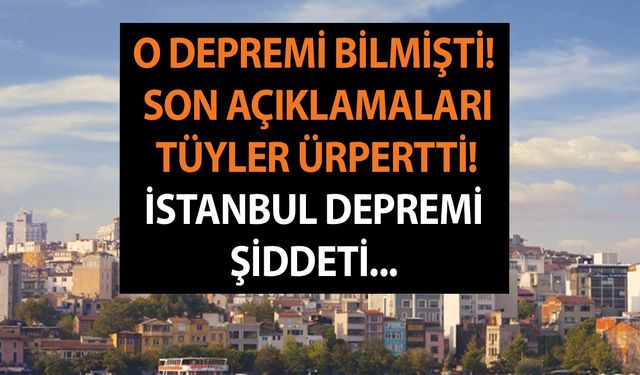 O DEPREMİ BİLMİŞTİ! SON AÇIKLAMALARI TÜYLER ÜRPERTTİ!

İSTANBUL DEPREMİ ŞİDDETİ...